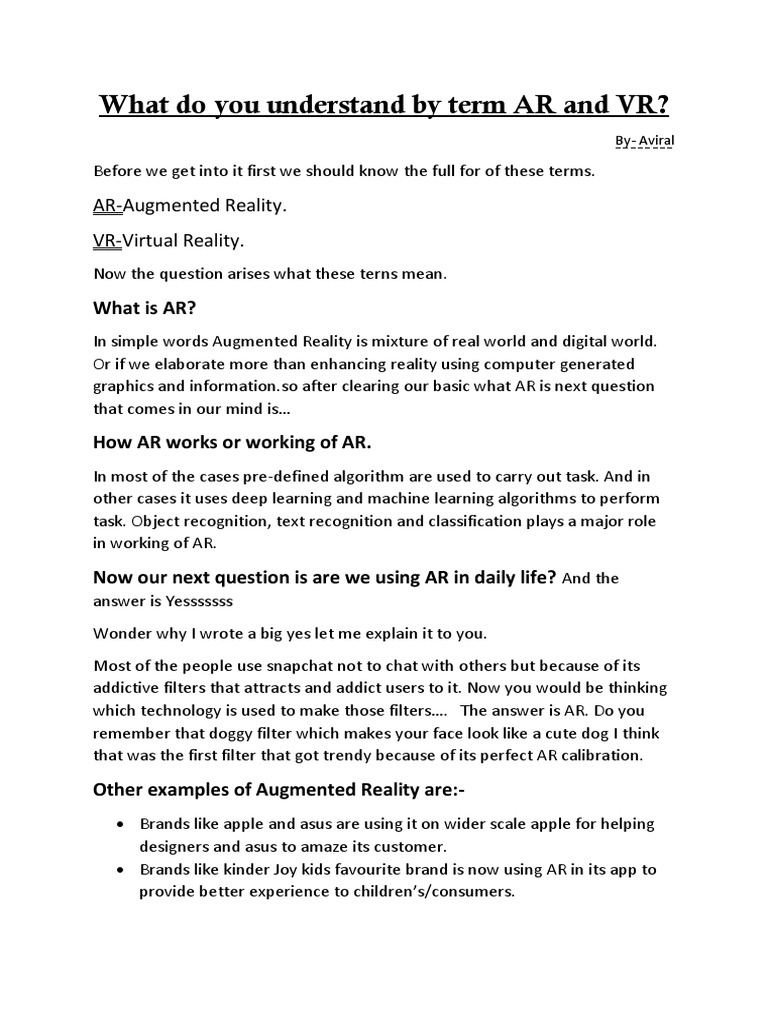 What do you understand by term AR and VR?

By- Aviral

Before we get into it first we should know the full for of these terms.

AR-Augmented Reality.

VR-Virtual Reality.

Now the question arises what these terns mean.

What is AR?

In simple words Augmented Reality is mixture of real world and digital world. Or if we elaborate more than enhancing reality using computer generated graphics and information.so after clearing our basic what AR is next question that comes in our mind is…

How AR works or working of AR.

In most of the cases pre-defined algorithm are used to carry out task. And in other cases it uses deep learning and machine learning algorithms to perform task. Object recognition, text recognition and classification plays a major role in working of AR.

Now our next question is are we using AR in daily life? And the answer is Yesssssss

Wonder why I wrote a big yes let me explain it to you.

Most of the people use snapchat not to chat with others but because of its addictive filters that attracts and addict users to it. Now you would be thinking which technology is used to make those filters…. The answer is AR. Do you remember that doggy filter which makes your face look like a cute dog I think that was the first filter that got trendy because of its perfect AR calibration.

Other examples of Augmented Reality are:-

• Brands like apple and asus are using it on wider scale apple for helping designers and asus to amaze its customer.
• Brands like kinder Joy kids favourite brand is now using AR in its app to provide better experience to children's/consumers.